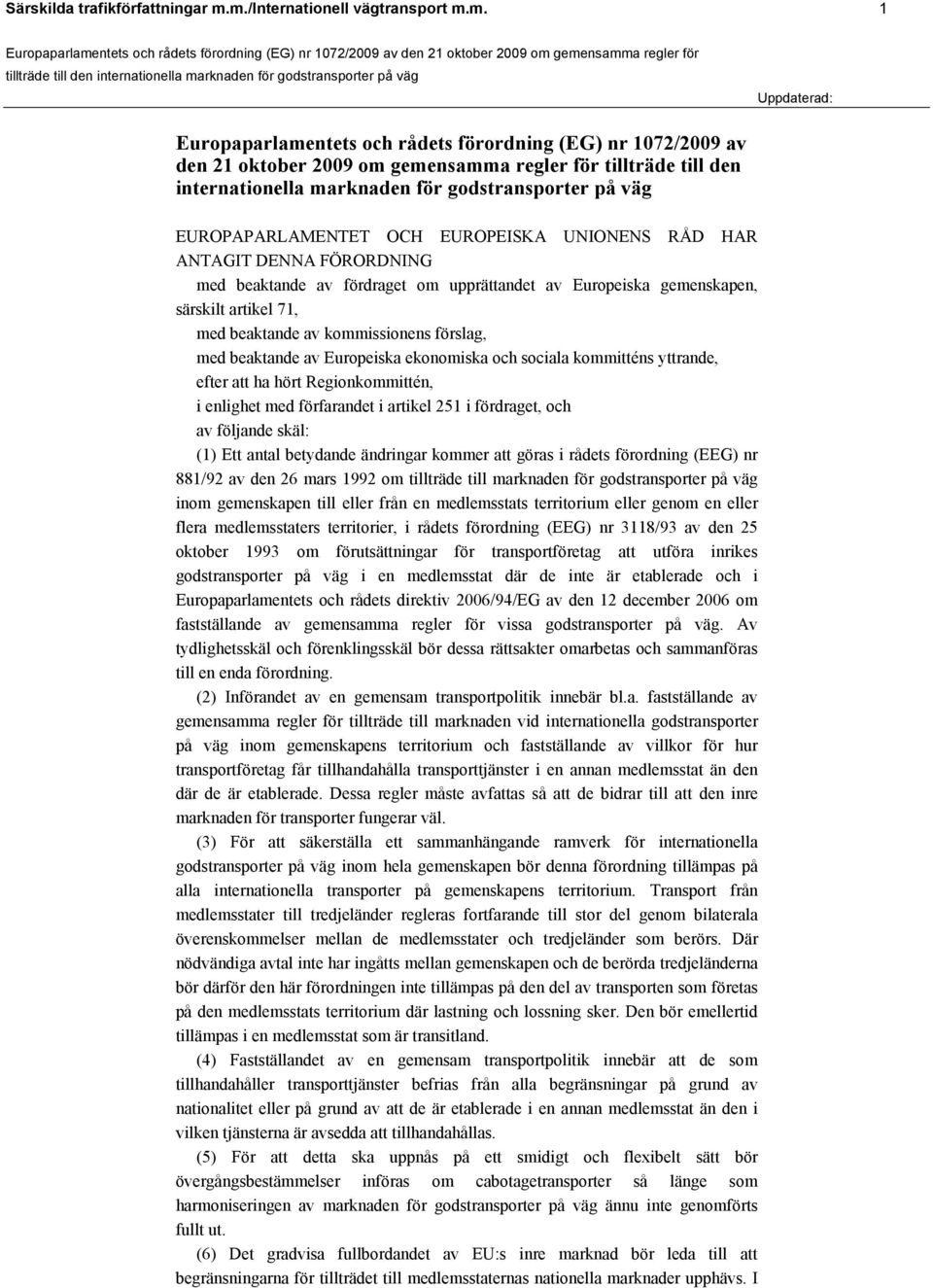 Särskilda trafikförfattningar m.m./Internationell vägtransport m.m. 1

Europaparlamentets och rådets förordning (EG) nr 1072/2009 av den 21 oktober 2009 om gemensamma regler för tillträde till den internationella marknaden för godstransporter på väg

Uppdaterad:

Europaparlamentets och rådets förordning (EG) nr 1072/2009 av den 21 oktober 2009 om gemensamma regler för tillträde till den internationella marknaden för godstransporter på väg

EUROPAPARLAMENTET OCH EUROPEISKA UNIONENS RÅD HAR ANTAGIT DENNA FÖRORDNING

med beaktande av fördraget om upprättandet av Europeiska gemenskapen, särskilt artikel 71,

med beaktande av kommissionens förslag,

med beaktande av Europeiska ekonomiska och sociala kommitténs yttrande,

efter att ha hört Regionkommittén,

i enlighet med förfarandet i artikel 251 i fördraget, och

av följande skäl:

(1) Ett antal betydande ändringar kommer att göras i rådets förordning (EEG) nr 881/92 av den 26 mars 1992 om tillträde till marknaden för godstransporter på väg inom gemenskapen till eller från en medlemsstats territorium eller genom en eller flera medlemsstaters territorier, i rådets förordning (EEG) nr 3118/93 av den 25 oktober 1993 om förutsättningar för transportföretag att utföra inrikes godstransporter på väg i en medlemsstat där de inte är etablerade och i Europaparlamentets och rådets direktiv 2006/94/EG av den 12 december 2006 om fastställande av gemensamma regler för vissa godstransporter på väg. Av tydlighetsskäl och förenklingsskäl bör dessa rättsakter omarbetas och sammanföras till en enda förordning.

(2) Införandet av en gemensam transportpolitik innebär bl.a. fastställande av gemensamma regler för tillträde till marknaden vid internationella godstransporter på väg inom gemenskapens territorium och fastställande av villkor för hur transportföretag får tillhandahålla transporttjänster i en annan medlemsstat än den där de är etablerade. Dessa regler måste avfattas så att de bidrar till att den inre marknaden för transporter fungerar väl.

(3) För att säkerställa ett sammanhängande ramverk för internationella godstransporter på väg inom hela gemenskapen bör denna förordning tillämpas på alla internationella transporter på gemenskapens territorium. Transport från medlemsstater till tredjeländer regleras fortfarande till stor del genom bilaterala överenskommelser mellan de medlemsstater och tredjeländer som berörs. Där nödvändiga avtal inte har ingåtts mellan gemenskapen och de berörda tredjeländerna bör därför den här förordningen inte tillämpas på den del av transporten som företas på den medlemsstats territorium där lastning och lossning sker. Den bör emellertid tillämpas i en medlemsstat som är transitland.

(4) Fastställandet av en gemensam transportpolitik innebär att de som tillhandahåller transporttjänster befrias från alla begränsningar på grund av nationalitet eller på grund av att de är etablerade i en annan medlemsstat än den i vilken tjänsterna är avsedda att tillhandahållas.

(5) För att detta ska uppnås på ett smidigt och flexibelt sätt bör övergångsbestämmelser införas om cabotagetransporter så länge som harmoniseringen av marknaden för godstransporter på väg ännu inte genomförts fullt ut.

(6) Det gradvisa fullbordandet av EU:s inre marknad bör leda till att begränsningarna för tillträdet till medlemsstaternas nationella marknader upphävs. I